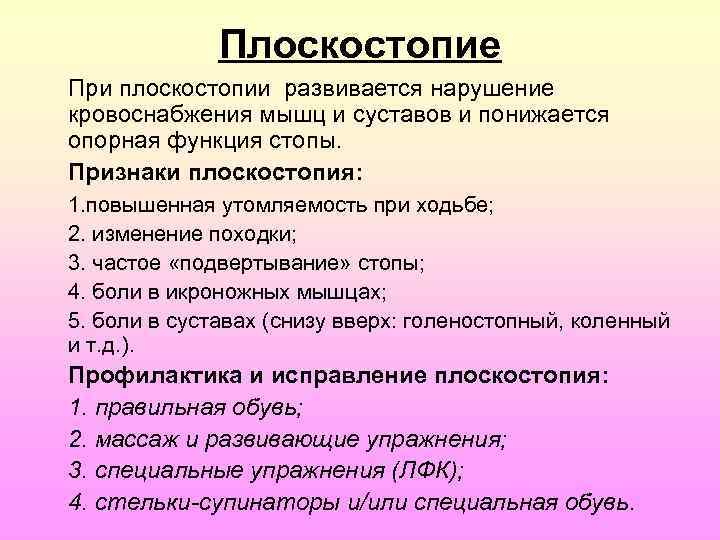 Плоскостопие

При плоскостопии  развивается нарушение кровоснабжения мышц и суставов и понижается опорная функция стопы.

Признаки плоскостопия:

1.повышенная утомляемость при ходьбе;

2. изменение походки;

3. частое «подвертывание» стопы;

4. боли в икроножных мышцах;

5. боли в суставах (снизу вверх: голеностопный, коленный и т.д.).

Профилактика и исправление плоскостопия:

1. правильная обувь;

2. массаж и развивающие упражнения;

3. специальные упражнения (ЛФК);

4. стельки-супинаторы и/или специальная обувь.